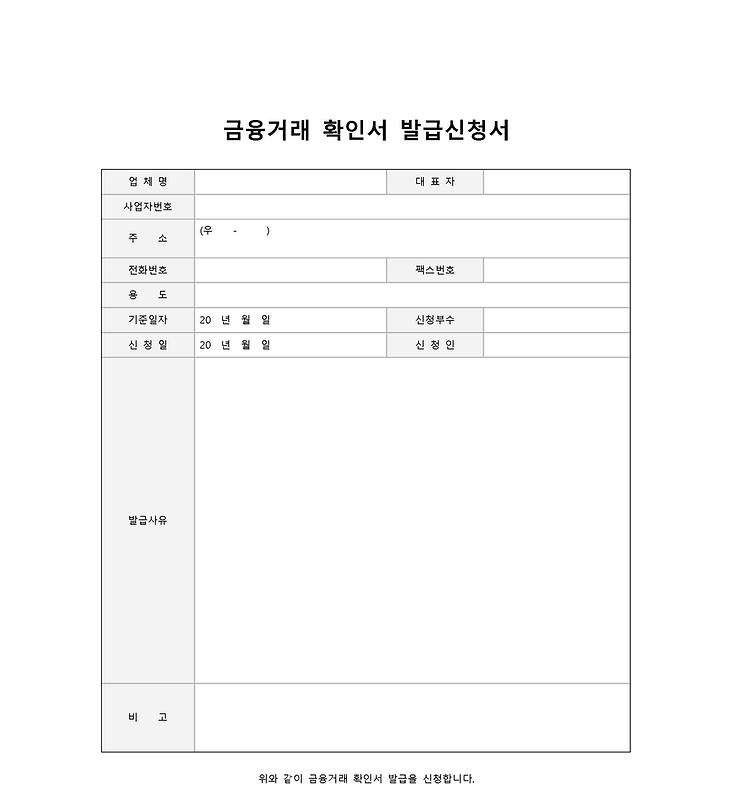 금융거래 확인서 발급신청서

| 업 체 명 | | 대 표 자 | |
|---|---|---|---|
| 사업자번호 | | | |
| 주 소 | (우 - ) | | |
| 전화번호 | | 팩스번호 | |
| 용 도 | | | |
| 기준일자 | 20 년 월 일 | 신청부수 | |
| 신 청 일 | 20 년 월 일 | 신 청 인 | |
| 발급사유 | | | |
| 비 고 | | | |

위와 같이 금융거래 확인서 발급을 신청합니다.